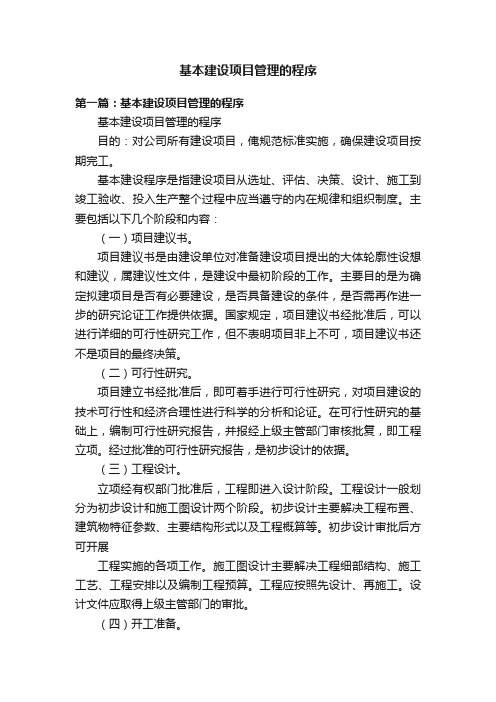 基本建设项目管理的程序

第一篇：基本建设项目管理的程序

基本建设项目管理的程序

目的：对公司所有建设项目，俺规范标准实施，确保建设项目按期完工。

基本建设程序是指建设项目从选址、评估、决策、设计、施工到竣工验收、投入生产整个过程中应当遵守的内在规律和组织制度。主要包括以下几个阶段和内容：

（一）项目建议书。

项目建议书是由建设单位对准备建设项目提出的大体轮廓性设想和建议，属建议性文件，是建设中最初阶段的工作。主要目的是为确定拟建项目是否有必要建设，是否具备建设的条件，是否需再作进一步的研究论证工作提供依据。国家规定，项目建议书经批准后，可以进行详细的可行性研究工作，但不表明项目非上不可，项目建议书还不是项目的最终决策。

（二）可行性研究。

项目建立书经批准后，即可着手进行可行性研究，对项目建设的技术可行性和经济合理性进行科学的分析和论证。在可行性研究的基础上，编制可行性研究报告，并报经上级主管部门审核批复，即工程立项。经过批准的可行性研究报告，是初步设计的依据。

（三）工程设计。

立项经有权部门批准后，工程即进入设计阶段。工程设计一般划分为初步设计和施工图设计两个阶段。初步设计主要解决工程布置、建筑物特征参数、主要结构形式以及工程概算等。初步设计审批后方可开展

工程实施的各项工作。施工图设计主要解决工程细部结构、施工工艺、工程安排以及编制工程预算。工程应按照先设计、再施工。设计文件应取得上级主管部门的审批。

（四）开工准备。